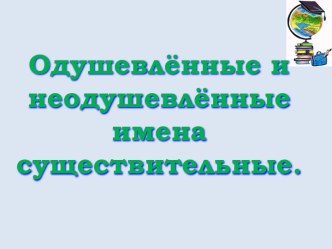 Одушевлённые и неодушевлённые имена существительные.